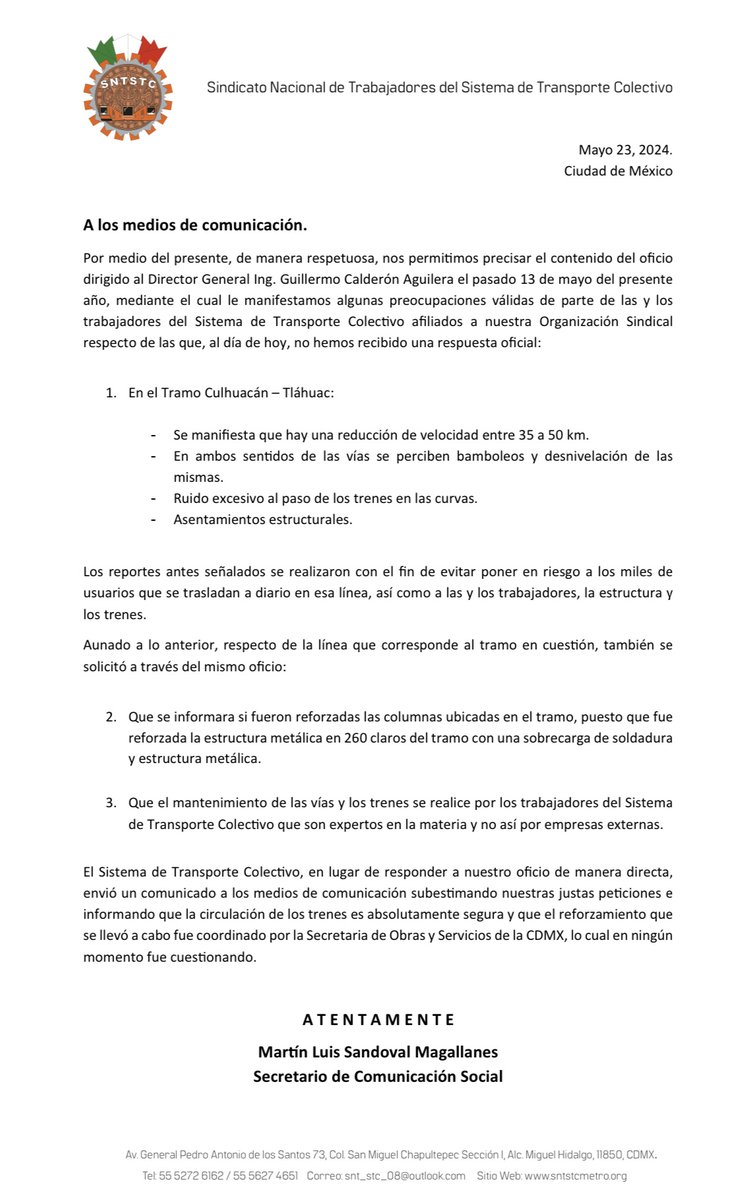 SNTSTC

Sindicato Nacional de Trabajadores del Sistema de Transporte Colectivo

Mayo 23, 2024.
Ciudad de México

A los medios de comunicación.

Por medio del presente, de manera respetuosa, nos permitimos precisar el contenido del oficio dirigido al Director General Ing. Guillermo Calderón Aguilera el pasado 13 de mayo del presente año, mediante el cual le manifestamos algunas preocupaciones válidas de parte de las y los trabajadores del Sistema de Transporte Colectivo afiliados a nuestra Organización Sindical respecto de las que, al día de hoy, no hemos recibido una respuesta oficial:

1. En el Tramo Culhuacán – Tláhuac:

- Se manifiesta que hay una reducción de velocidad entre 35 a 50 km.
- En ambos sentidos de las vías se perciben bamboleos y desnivelación de las mismas.
- Ruido excesivo al paso de los trenes en las curvas.
- Asentamientos estructurales.

Los reportes antes señalados se realizaron con el fin de evitar poner en riesgo a los miles de usuarios que se trasladan a diario en esa línea, así como a las y los trabajadores, la estructura y los trenes.

Aunado a lo anterior, respecto de la línea que corresponde al tramo en cuestión, también se solicitó a través del mismo oficio:

2. Que se informara si fueron reforzadas las columnas ubicadas en el tramo, puesto que fue reforzada la estructura metálica en 260 claros del tramo con una sobrecarga de soldadura y estructura metálica.

3. Que el mantenimiento de las vías y los trenes se realice por los trabajadores del Sistema de Transporte Colectivo que son expertos en la materia y no así por empresas externas.

El Sistema de Transporte Colectivo, en lugar de responder a nuestro oficio de manera directa, envió un comunicado a los medios de comunicación subestimando nuestras justas peticiones e informando que la circulación de los trenes es absolutamente segura y que el reforzamiento que se llevó a cabo fue coordinado por la Secretaria de Obras y Servicios de la CDMX, lo cual en ningún momento fue cuestionando.

A T E N T A M E N T E
Martín Luis Sandoval Magallanes
Secretario de Comunicación Social

Av. General Pedro Antonio de los Santos 73, Col. San Miguel Chapultepec Sección I, Alc. Miguel Hidalgo, 11850, CDMX.
Tel: 55 5272 6162 / 55 5627 4651 Correo: snt_stc_08@outlook.com Sitio Web: www.sntstcmetro.org